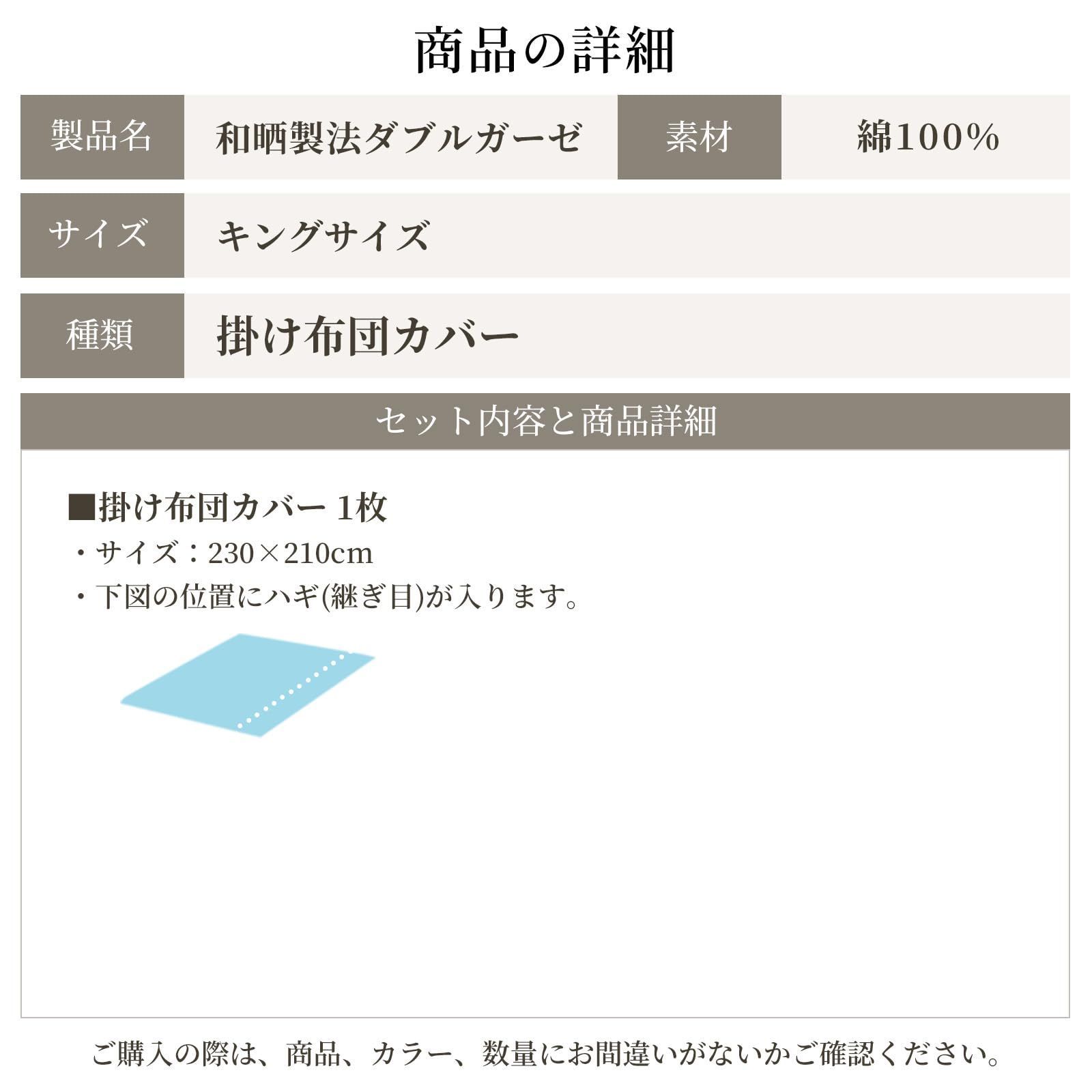 商品の詳細

| 製品名 | 和晒製法ダブルガーゼ | 素材 | 綿100% |
|---|---|---|---|
| サイズ | キングサイズ | | |
| 種類 | 掛け布団カバー | | |

セット内容と商品詳細

■掛け布団カバー 1枚
・サイズ：230×210cm
・下図の位置にハギ(継ぎ目)が入ります。

ご購入の際は、商品、カラー、数量にお間違いがないかご確認ください。